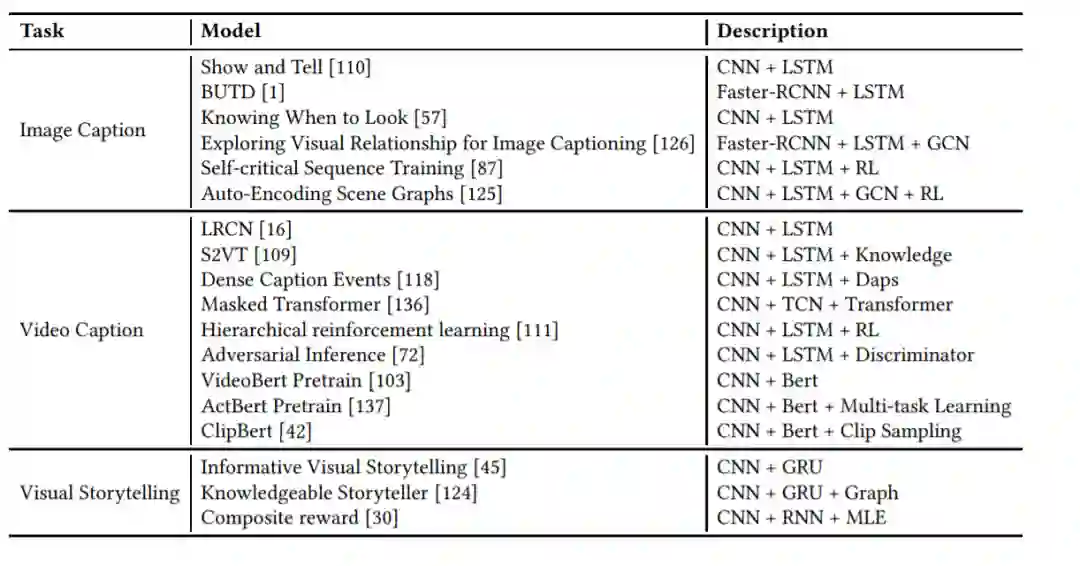 | Task | Model | Description |
|---|---|---|
| Image Caption | Show and Tell [110] | CNN + LSTM |
| | BUTD [1] | Faster-RCNN + LSTM |
| | Knowing When to Look [57] | CNN + LSTM |
| | Exploring Visual Relationship for Image Captioning [126] | Faster-RCNN + LSTM + GCN |
| | Self-critical Sequence Training [87] | CNN + LSTM + RL |
| | Auto-Encoding Scene Graphs [125] | CNN + LSTM + GCN + RL |
| Video Caption | LRCN [16] | CNN + LSTM |
| | S2VT [109] | CNN + LSTM + Knowledge |
| | Dense Caption Events [118] | CNN + LSTM + Daps |
| | Masked Transformer [136] | CNN + TCN + Transformer |
| | Hierarchical reinforcement learning [111] | CNN + LSTM + RL |
| | Adversarial Inference [72] | CNN + LSTM + Discriminator |
| | VideoBert Pretrain [103] | CNN + Bert |
| | ActBert Pretrain [137] | CNN + Bert + Multi-task Learning |
| | ClipBert [42] | CNN + Bert + Clip Sampling |
| Visual Storytelling | Informative Visual Storytelling [45] | CNN + GRU |
| | Knowledgeable Storyteller [124] | CNN + GRU + Graph |
| | Composite reward [30] | CNN + RNN + MLE |